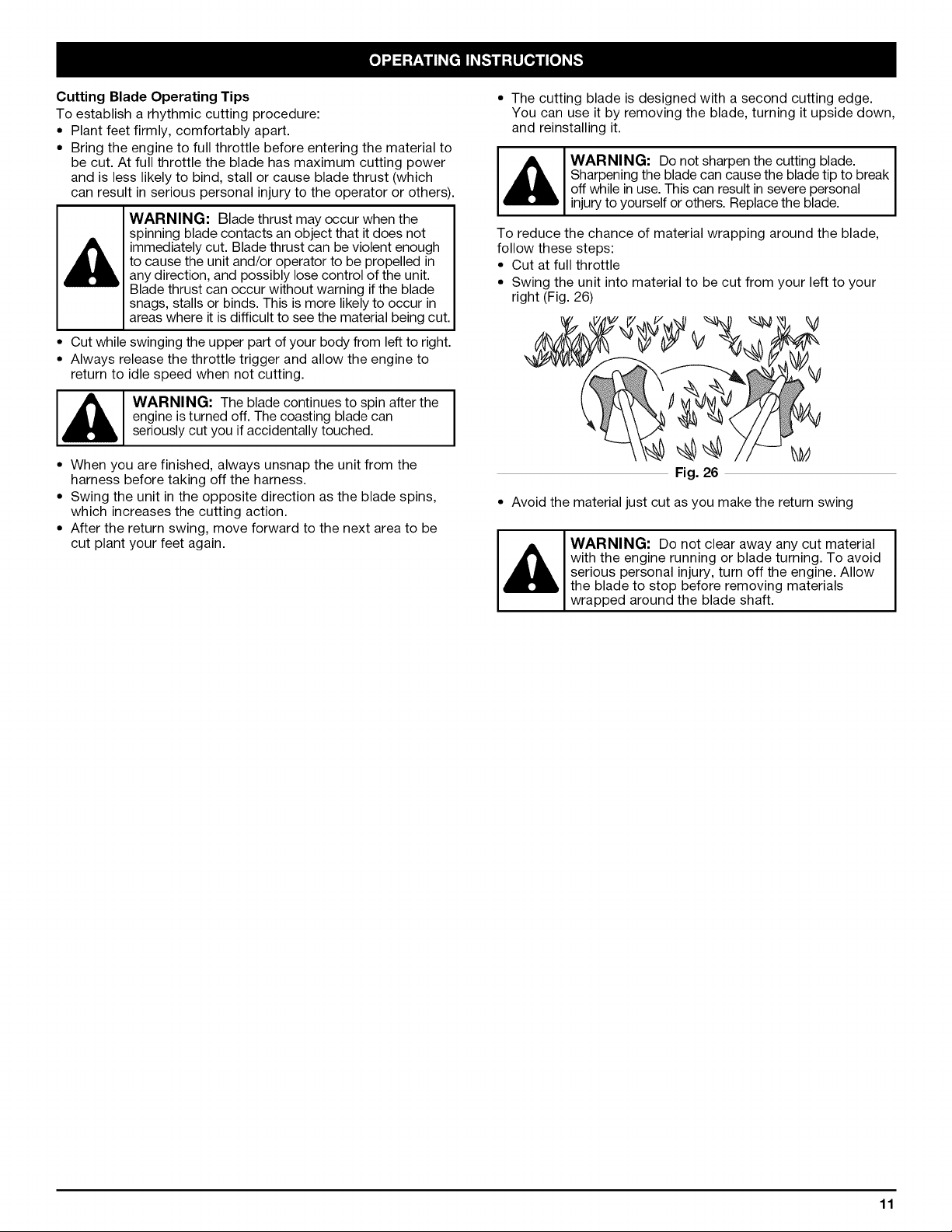 OPERATING INSTRUCTIONS

Cutting Blade Operating Tips

To establish a rhythmic cutting procedure:

• Plant feet firmly, comfortably apart.

• Bring the engine to full throttle before entering the material to be cut. At full throttle the blade has maximum cutting power and is less likely to bind, stall or cause blade thrust (which can result in serious personal injury to the operator or others).

WARNING: Blade thrust may occur when the spinning blade contacts an object that it does not immediately cut. Blade thrust can be violent enough to cause the unit and/or operator to be propelled in any direction, and possibly lose control of the unit. Blade thrust can occur without warning if the blade snags, stalls or binds. This is more likely to occur in areas where it is difficult to see the material being cut.

• Cut while swinging the upper part of your body from left to right.

• Always release the throttle trigger and allow the engine to return to idle speed when not cutting.

WARNING: The blade continues to spin after the engine is turned off. The coasting blade can seriously cut you if accidentally touched.

• When you are finished, always unsnap the unit from the harness before taking off the harness.

• Swing the unit in the opposite direction as the blade spins, which increases the cutting action.

• After the return swing, move forward to the next area to be cut plant your feet again.

• The cutting blade is designed with a second cutting edge. You can use it by removing the blade, turning it upside down, and reinstalling it.

WARNING: Do not sharpen the cutting blade. Sharpening the blade can cause the blade tip to break off while in use. This can result in severe personal injury to yourself or others. Replace the blade.

To reduce the chance of material wrapping around the blade, follow these steps:

• Cut at full throttle

• Swing the unit into material to be cut from your left to your right (Fig. 26)

Fig. 26

• Avoid the material just cut as you make the return swing

WARNING: Do not clear away any cut material with the engine running or blade turning. To avoid serious personal injury, turn off the engine. Allow the blade to stop before removing materials wrapped around the blade shaft.

11